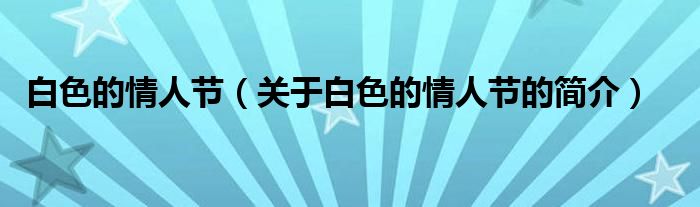 白色的情人节（关于白色的情人节的简介）